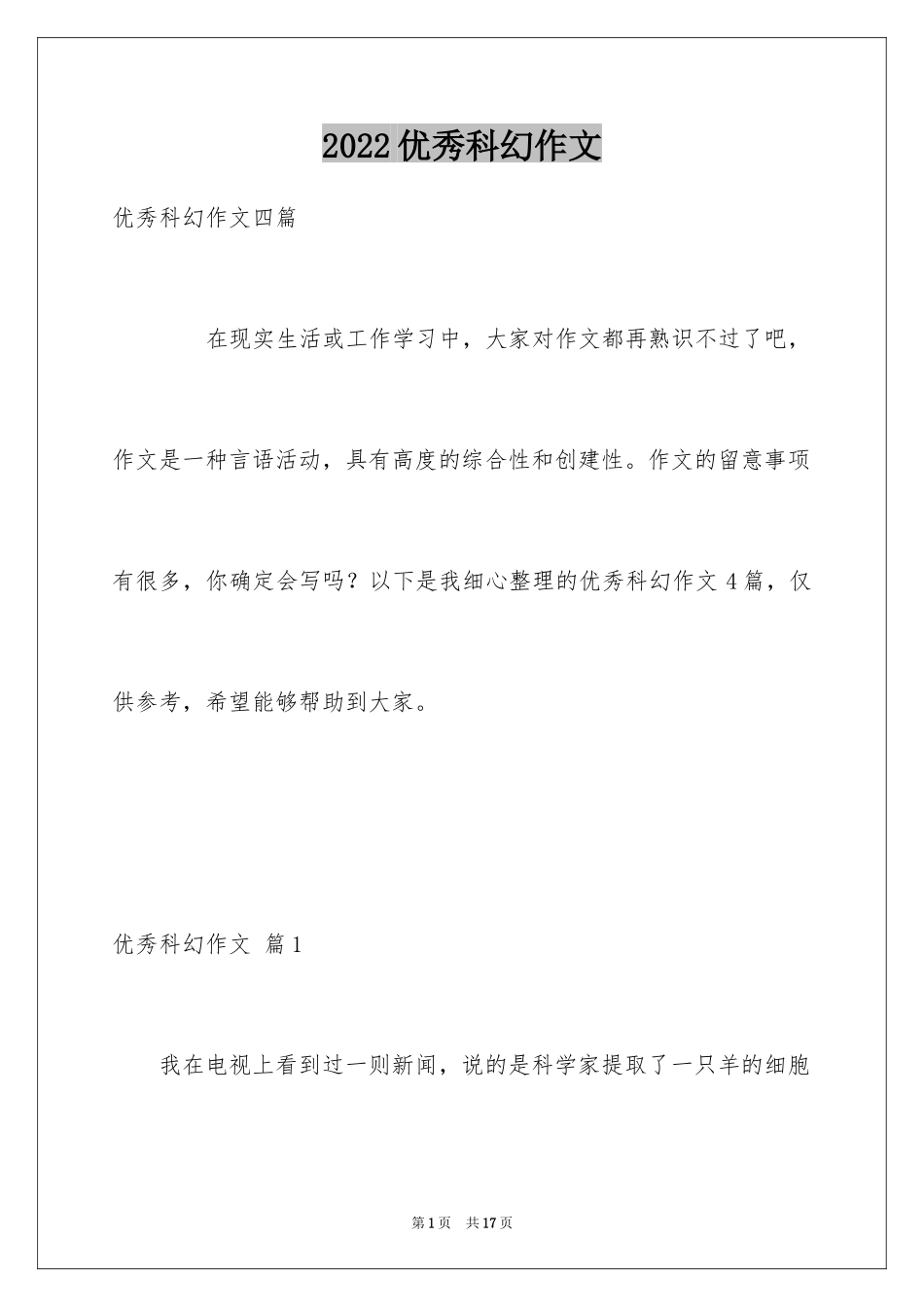 2022优秀科幻作文

优秀科幻作文四篇

在现实生活或工作学习中，大家对作文都再熟识不过了吧，作文是一种言语活动，具有高度的综合性和创建性。作文的留意事项有很多，你确定会写吗？以下是我细心整理的优秀科幻作文4篇，仅供参考，希望能够帮助到大家。

优秀科幻作文 篇1

我在电视上看到过一则新闻，说的是科学家提取了一只羊的细胞

第1页 共17页